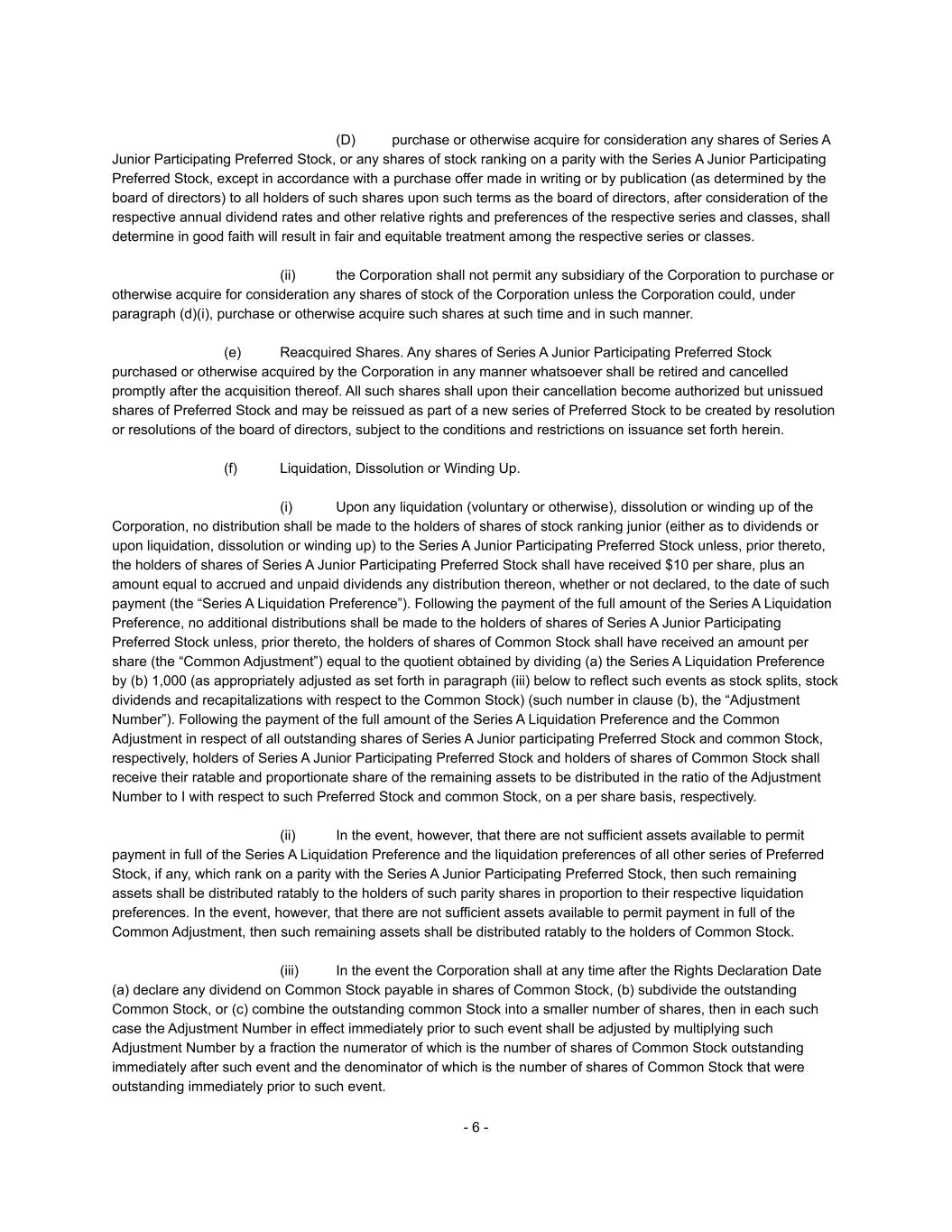 (D) purchase or otherwise acquire for consideration any shares of Series A Junior Participating Preferred Stock, or any shares of stock ranking on a parity with the Series A Junior Participating Preferred Stock, except in accordance with a purchase offer made in writing or by publication (as determined by the board of directors) to all holders of such shares upon such terms as the board of directors, after consideration of the respective annual dividend rates and other relative rights and preferences of the respective series and classes, shall determine in good faith will result in fair and equitable treatment among the respective series or classes.

(ii) the Corporation shall not permit any subsidiary of the Corporation to purchase or otherwise acquire for consideration any shares of stock of the Corporation unless the Corporation could, under paragraph (d)(i), purchase or otherwise acquire such shares at such time and in such manner.

(e) Reacquired Shares. Any shares of Series A Junior Participating Preferred Stock purchased or otherwise acquired by the Corporation in any manner whatsoever shall be retired and cancelled promptly after the acquisition thereof. All such shares shall upon their cancellation become authorized but unissued shares of Preferred Stock and may be reissued as part of a new series of Preferred Stock to be created by resolution or resolutions of the board of directors, subject to the conditions and restrictions on issuance set forth herein.

(f) Liquidation, Dissolution or Winding Up.

(i) Upon any liquidation (voluntary or otherwise), dissolution or winding up of the Corporation, no distribution shall be made to the holders of shares of stock ranking junior (either as to dividends or upon liquidation, dissolution or winding up) to the Series A Junior Participating Preferred Stock unless, prior thereto, the holders of shares of Series A Junior Participating Preferred Stock shall have received $10 per share, plus an amount equal to accrued and unpaid dividends any distribution thereon, whether or not declared, to the date of such payment (the “Series A Liquidation Preference”). Following the payment of the full amount of the Series A Liquidation Preference, no additional distributions shall be made to the holders of shares of Series A Junior Participating Preferred Stock unless, prior thereto, the holders of shares of Common Stock shall have received an amount per share (the “Common Adjustment”) equal to the quotient obtained by dividing (a) the Series A Liquidation Preference by (b) 1,000 (as appropriately adjusted as set forth in paragraph (iii) below to reflect such events as stock splits, stock dividends and recapitalizations with respect to the Common Stock) (such number in clause (b), the “Adjustment Number”). Following the payment of the full amount of the Series A Liquidation Preference and the Common Adjustment in respect of all outstanding shares of Series A Junior participating Preferred Stock and common Stock, respectively, holders of Series A Junior Participating Preferred Stock and holders of shares of Common Stock shall receive their ratable and proportionate share of the remaining assets to be distributed in the ratio of the Adjustment Number to I with respect to such Preferred Stock and common Stock, on a per share basis, respectively.

(ii) In the event, however, that there are not sufficient assets available to permit payment in full of the Series A Liquidation Preference and the liquidation preferences of all other series of Preferred Stock, if any, which rank on a parity with the Series A Junior Participating Preferred Stock, then such remaining assets shall be distributed ratably to the holders of such parity shares in proportion to their respective liquidation preferences. In the event, however, that there are not sufficient assets available to permit payment in full of the Common Adjustment, then such remaining assets shall be distributed ratably to the holders of Common Stock.

(iii) In the event the Corporation shall at any time after the Rights Declaration Date (a) declare any dividend on Common Stock payable in shares of Common Stock, (b) subdivide the outstanding Common Stock, or (c) combine the outstanding common Stock into a smaller number of shares, then in each such case the Adjustment Number in effect immediately prior to such event shall be adjusted by multiplying such Adjustment Number by a fraction the numerator of which is the number of shares of Common Stock outstanding immediately after such event and the denominator of which is the number of shares of Common Stock that were outstanding immediately prior to such event.

- 6 -